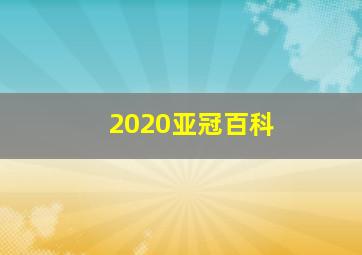 2020亚冠百科